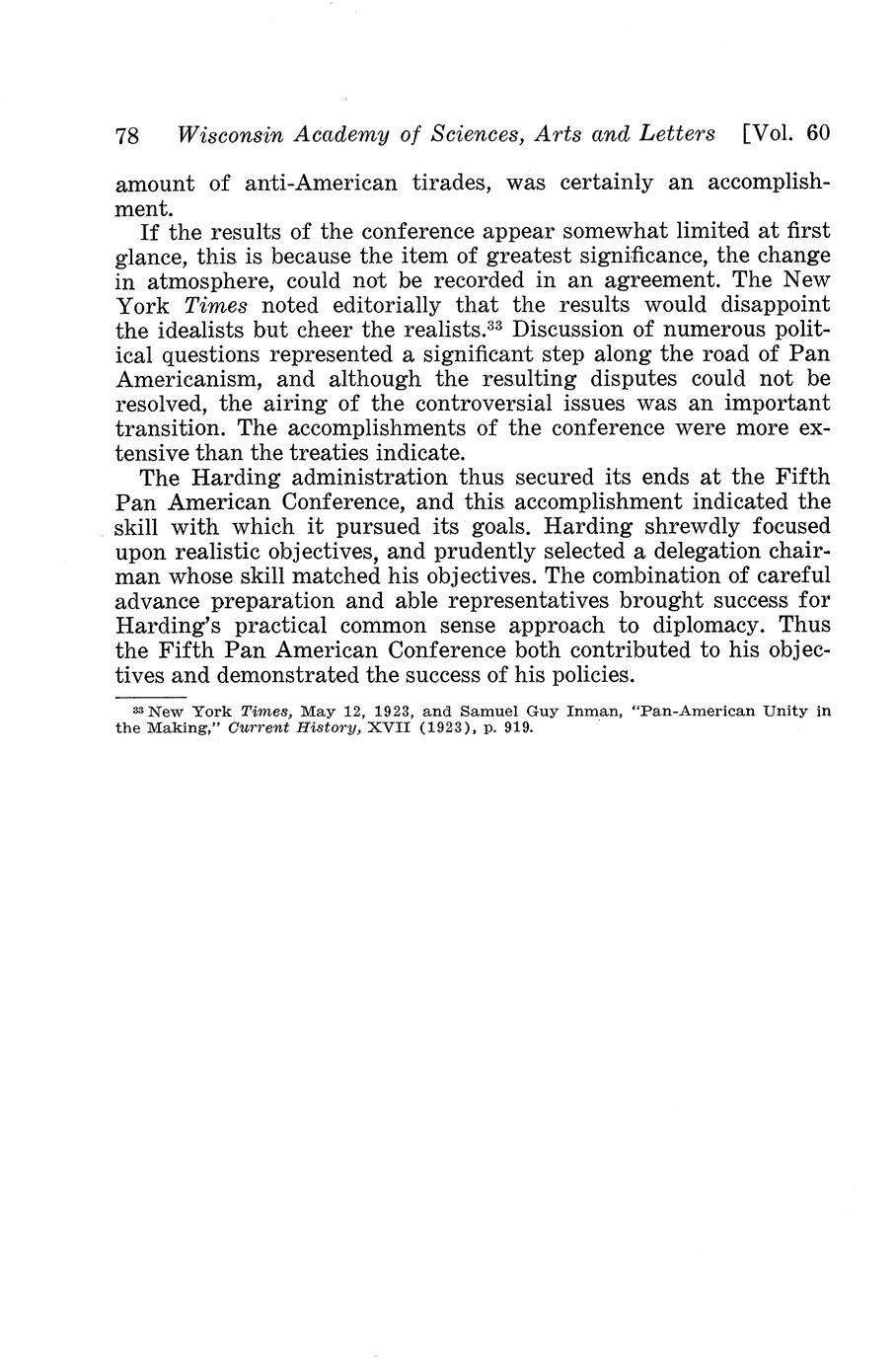 78 Wisconsin Academy of Sciences, Arts and Letters [Vol. 60

amount of anti-American tirades, was certainly an accomplishment.

If the results of the conference appear somewhat limited at first glance, this is because the item of greatest significance, the change in atmosphere, could not be recorded in an agreement. The New York Times noted editorially that the results would disappoint the idealists but cheer the realists.$^{33}$ Discussion of numerous political questions represented a significant step along the road of Pan Americanism, and although the resulting disputes could not be resolved, the airing of the controversial issues was an important transition. The accomplishments of the conference were more extensive than the treaties indicate.

The Harding administration thus secured its ends at the Fifth Pan American Conference, and this accomplishment indicated the skill with which it pursued its goals. Harding shrewdly focused upon realistic objectives, and prudently selected a delegation chairman whose skill matched his objectives. The combination of careful advance preparation and able representatives brought success for Harding's practical common sense approach to diplomacy. Thus the Fifth Pan American Conference both contributed to his objectives and demonstrated the success of his policies.

$^{33}$ New York Times, May 12, 1923, and Samuel Guy Inman, "Pan-American Unity in the Making," Current History, XVII (1923), p. 919.